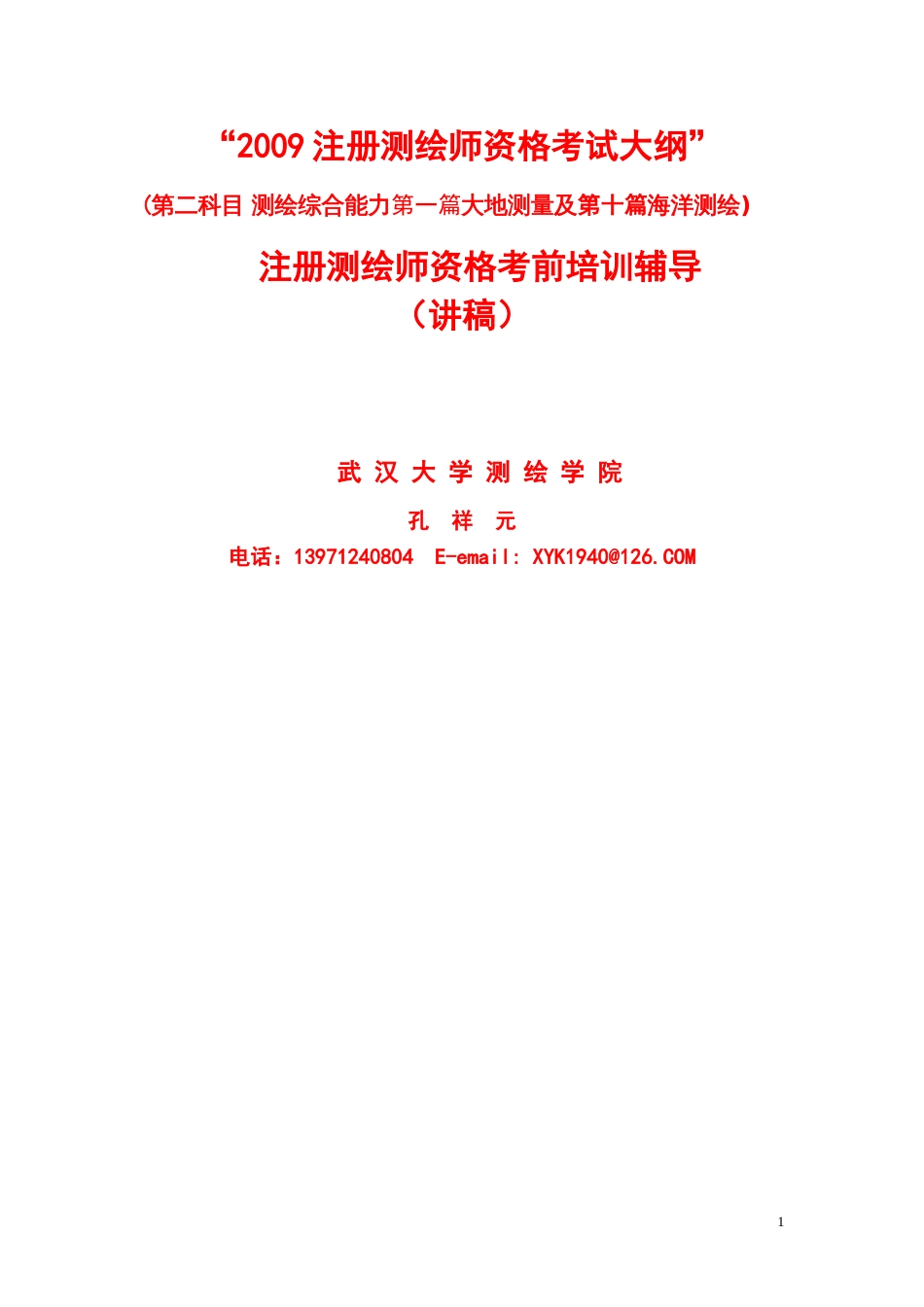 “2009 注册测绘师资格考试大纲”

(第二科目 测绘综合能力第一篇大地测量及第十篇海洋测绘)

注册测绘师资格考前培训辅导
（讲稿）

武 汉 大 学 测 绘 学 院

孔 祥 元

电话：13971240804 E-email: XYK1940@126.COM

1